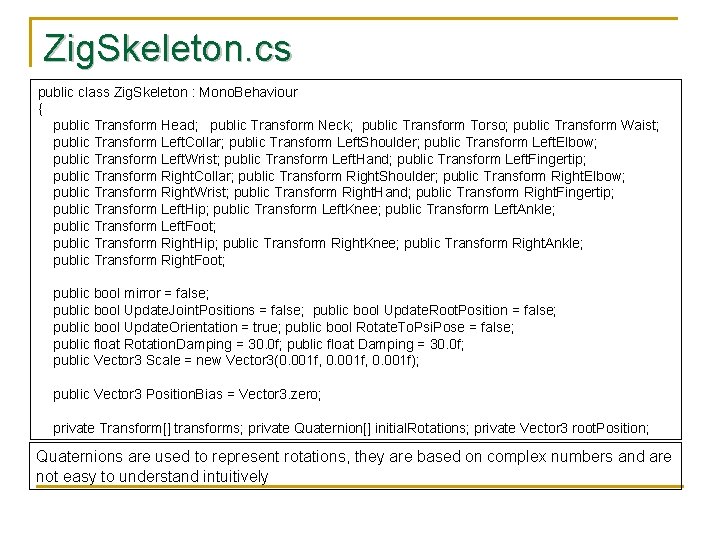 ZigSkeleton.cs

public class ZigSkeleton : MonoBehaviour
{
public Transform Head; public Transform Neck; public Transform Torso; public Transform Waist;
public Transform LeftCollar; public Transform LeftShoulder; public Transform LeftElbow;
public Transform LeftWrist; public Transform LeftHand; public Transform LeftFingertip;
public Transform RightCollar; public Transform RightShoulder; public Transform RightElbow;
public Transform RightWrist; public Transform RightHand; public Transform RightFingertip;
public Transform LeftHip; public Transform LeftKnee; public Transform LeftAnkle;
public Transform LeftFoot;
public Transform RightHip; public Transform RightKnee; public Transform RightAnkle;
public Transform RightFoot;

public bool mirror = false;
public bool UpdateJointPositions = false; public bool UpdateRootPosition = false;
public bool UpdateOrientation = true; public bool RotateToPsiPose = false;
public float RotationDamping = 30.0f; public float Damping = 30.0f;
public Vector3 Scale = new Vector3(0.001f, 0.001f, 0.001f);

public Vector3 PositionBias = Vector3.zero;

private Transform[] transforms; private Quaternion[] initialRotations; private Vector3 rootPosition;

Quaternions are used to represent rotations, they are based on complex numbers and are not easy to understand intuitively